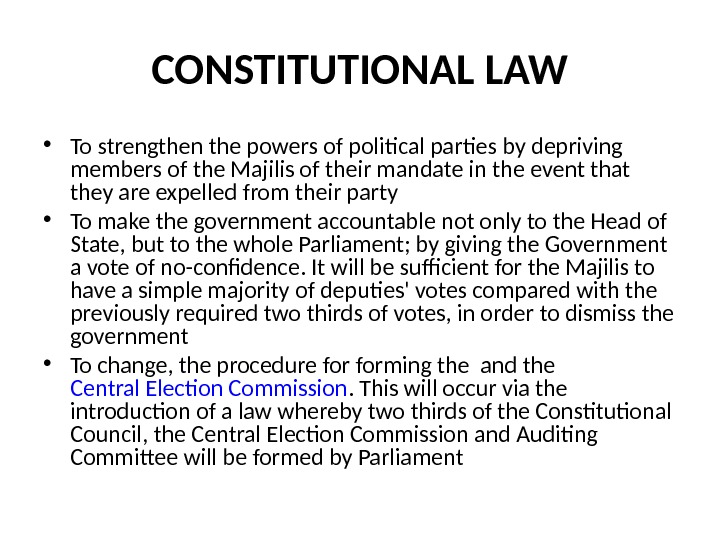 CONSTITUTIONAL LAW

• To strengthen the powers of political parties by depriving members of the Majilis of their mandate in the event that they are expelled from their party

• To make the government accountable not only to the Head of State, but to the whole Parliament; by giving the Government a vote of no-confidence. It will be sufficient for the Majilis to have a simple majority of deputies' votes compared with the previously required two thirds of votes, in order to dismiss the government

• To change, the procedure for forming the  and the Central Election Commission. This will occur via the introduction of a law whereby two thirds of the Constitutional Council, the Central Election Commission and Auditing Committee will be formed by Parliament